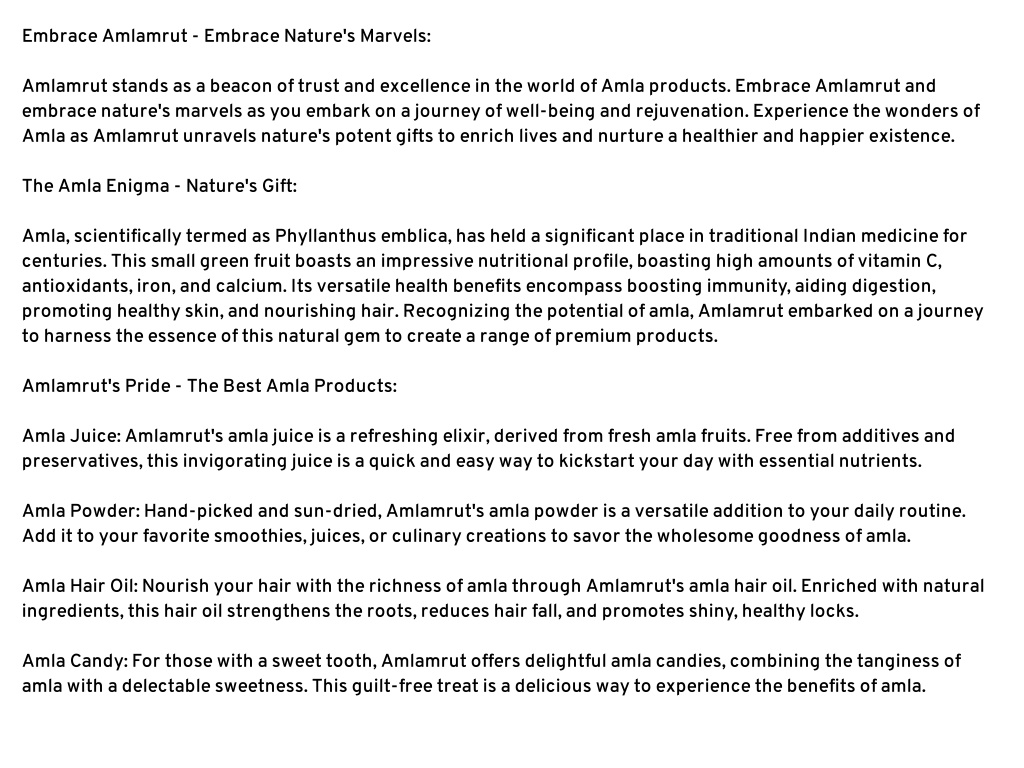 Embrace Amlamrut - Embrace Nature's Marvels:

Amlamrut stands as a beacon of trust and excellence in the world of Amla products. Embrace Amlamrut and embrace nature's marvels as you embark on a journey of well-being and rejuvenation. Experience the wonders of Amla as Amlamrut unravels nature's potent gifts to enrich lives and nurture a healthier and happier existence.

The Amla Enigma - Nature's Gift:

Amla, scientifically termed as Phyllanthus emblica, has held a significant place in traditional Indian medicine for centuries. This small green fruit boasts an impressive nutritional profile, boasting high amounts of vitamin C, antioxidants, iron, and calcium. Its versatile health benefits encompass boosting immunity, aiding digestion, promoting healthy skin, and nourishing hair. Recognizing the potential of amla, Amlamrut embarked on a journey to harness the essence of this natural gem to create a range of premium products.

Amlamrut's Pride - The Best Amla Products:

Amla Juice: Amlamrut's amla juice is a refreshing elixir, derived from fresh amla fruits. Free from additives and preservatives, this invigorating juice is a quick and easy way to kickstart your day with essential nutrients.

Amla Powder: Hand-picked and sun-dried, Amlamrut's amla powder is a versatile addition to your daily routine. Add it to your favorite smoothies, juices, or culinary creations to savor the wholesome goodness of amla.

Amla Hair Oil: Nourish your hair with the richness of amla through Amlamrut's amla hair oil. Enriched with natural ingredients, this hair oil strengthens the roots, reduces hair fall, and promotes shiny, healthy locks.

Amla Candy: For those with a sweet tooth, Amlamrut offers delightful amla candies, combining the tanginess of amla with a delectable sweetness. This guilt-free treat is a delicious way to experience the benefits of amla.